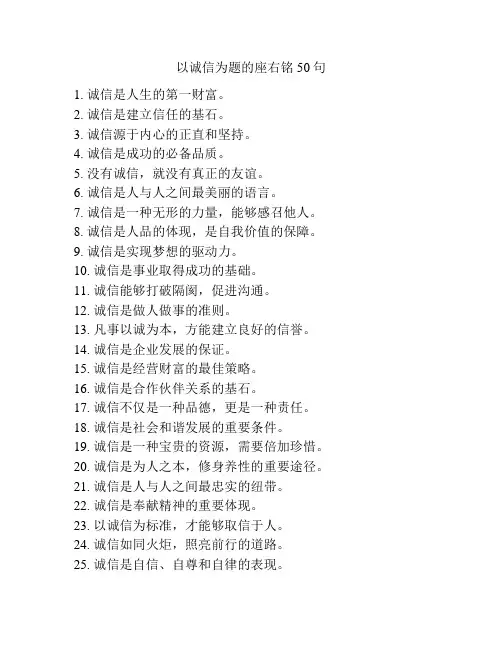 以诚信为题的座右铭 50 句

1. 诚信是人生的第一财富。
2. 诚信是建立信任的基石。
3. 诚信源于内心的正直和坚持。
4. 诚信是成功的必备品质。
5. 没有诚信，就没有真正的友谊。
6. 诚信是人与人之间最美丽的语言。
7. 诚信是一种无形的力量，能够感召他人。
8. 诚信是人品的体现，是自我价值的保障。
9. 诚信是实现梦想的驱动力。
10. 诚信是事业取得成功的基础。
11. 诚信能够打破隔阂，促进沟通。
12. 诚信是做人做事的准则。
13. 凡事以诚为本，方能建立良好的信誉。
14. 诚信是企业发展的保证。
15. 诚信是经营财富的最佳策略。
16. 诚信是合作伙伴关系的基石。
17. 诚信不仅是一种品德，更是一种责任。
18. 诚信是社会和谐发展的重要条件。
19. 诚信是一种宝贵的资源，需要倍加珍惜。
20. 诚信是为人之本，修身养性的重要途径。
21. 诚信是人与人之间最忠实的纽带。
22. 诚信是奉献精神的重要体现。
23. 以诚信为标准，才能够取信于人。
24. 诚信如同火炬，照亮前行的道路。
25. 诚信是自信、自尊和自律的表现。